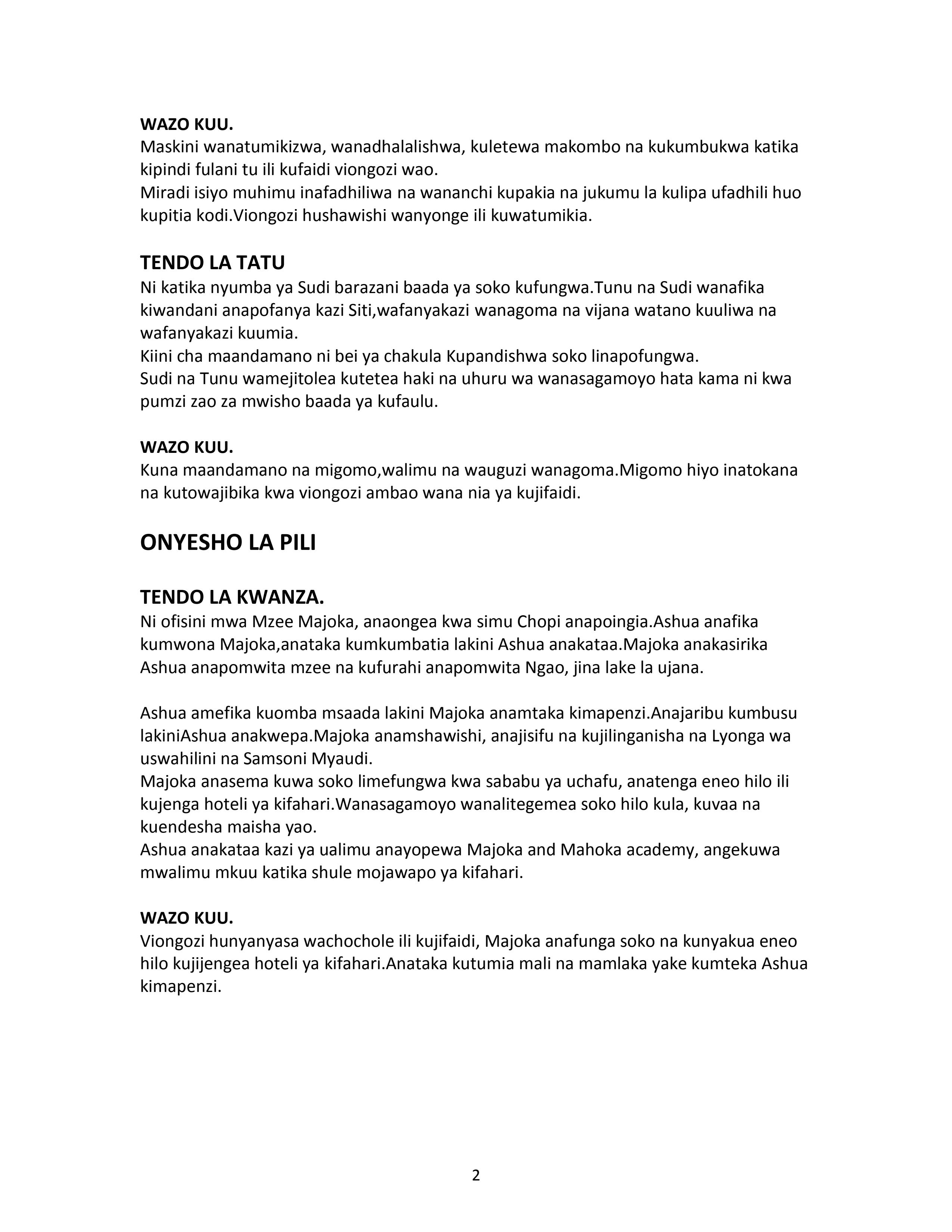 WAZO KUU.
Maskini wanatumikizwa, wanadhalalishwa, kuletewa makombo na kukumbukwa katika kipindi fulani tu ili kufaidi viongozi wao.
Miradi isiyo muhimu inafadhiliwa na wananchi kupakia na jukumu la kulipa ufadhili huo kupitia kodi.Viongozi hushawishi wanyonge ili kuwatumikia.

TENDO LA TATU
Ni katika nyumba ya Sudi barazani baada ya soko kufungwa.Tunu na Sudi wanafika kiwandani anapofanya kazi Siti,wafanyakazi wanagoma na vijana watano kuuliwa na wafanyakazi kuumia.
Kiini cha maandamano ni bei ya chakula Kupandishwa soko linapofungwa.
Sudi na Tunu wamejitolea kutetea haki na uhuru wa wanasagamoyo hata kama ni kwa pumzi zao za mwisho baada ya kufaulu.

WAZO KUU.
Kuna maandamano na migomo,walimu na wauguzi wanagoma.Migomo hiyo inatokana na kutowajibika kwa viongozi ambao wana nia ya kujifaidi.

ONYESHO LA PILI

TENDO LA KWANZA.
Ni ofisini mwa Mzee Majoka, anaongea kwa simu Chopi anapoingia.Ashua anafika kumwona Majoka,anataka kumkumbatia lakini Ashua anakataa.Majoka anakasirika Ashua anapomwita mzee na kufurahi anapomwita Ngao, jina lake la ujana.

Ashua amefika kuomba msaada lakini Majoka anamtaka kimapenzi.Anajaribu kumbusu lakiniAshua anakwepa.Majoka anamshawishi, anajisifu na kujilinganisha na Lyonga wa uswahilini na Samsoni Myaudi.
Majoka anasema kuwa soko limefungwa kwa sababu ya uchafu, anatenga eneo hilo ili kujenga hoteli ya kifahari.Wanasagamoyo wanalitegemea soko hilo kula, kuvaa na kuendesha maisha yao.
Ashua anakataa kazi ya ualimu anayopewa Majoka and Mahoka academy, angekuwa mwalimu mkuu katika shule mojawapo ya kifahari.

WAZO KUU.
Viongozi hunyanyasa wachochole ili kujifaidi, Majoka anafunga soko na kunyakua eneo hilo kujijengea hoteli ya kifahari.Anataka kutumia mali na mamlaka yake kumteka Ashua kimapenzi.

2